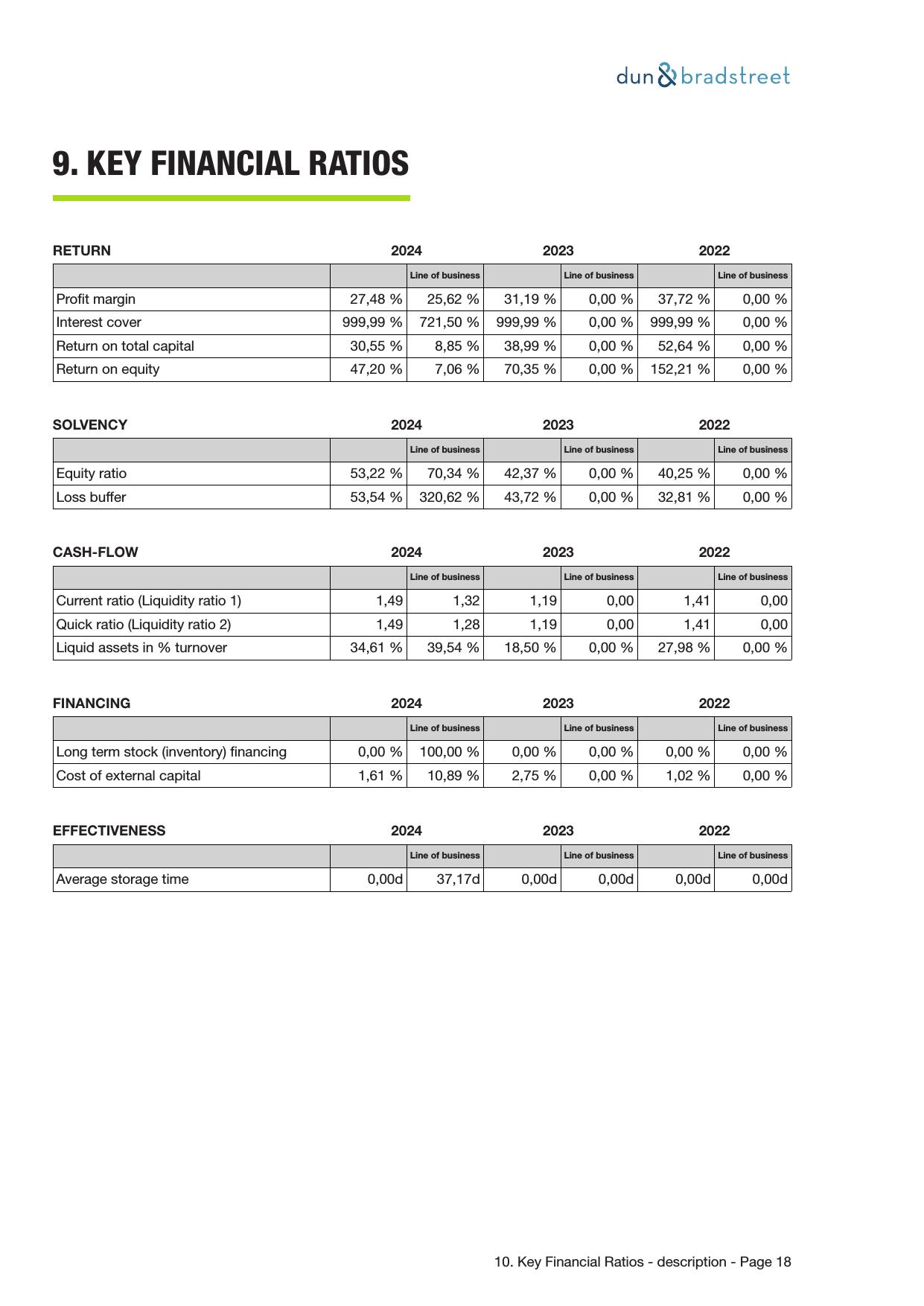 dun & bradstreet

9. KEY FINANCIAL RATIOS

| RETURN | 2024 | | 2023 | | 2022 | |
|---|---|---|---|---|---|---|
| | | Line of business | | Line of business | | Line of business |
| Profit margin | 27,48 % | 25,62 % | 31,19 % | 0,00 % | 37,72 % | 0,00 % |
| Interest cover | 999,99 % | 721,50 % | 999,99 % | 0,00 % | 999,99 % | 0,00 % |
| Return on total capital | 30,55 % | 8,85 % | 38,99 % | 0,00 % | 52,64 % | 0,00 % |
| Return on equity | 47,20 % | 7,06 % | 70,35 % | 0,00 % | 152,21 % | 0,00 % |

| SOLVENCY | 2024 | | 2023 | | 2022 | |
|---|---|---|---|---|---|---|
| | | Line of business | | Line of business | | Line of business |
| Equity ratio | 53,22 % | 70,34 % | 42,37 % | 0,00 % | 40,25 % | 0,00 % |
| Loss buffer | 53,54 % | 320,62 % | 43,72 % | 0,00 % | 32,81 % | 0,00 % |

| CASH-FLOW | 2024 | | 2023 | | 2022 | |
|---|---|---|---|---|---|---|
| | | Line of business | | Line of business | | Line of business |
| Current ratio (Liquidity ratio 1) | 1,49 | 1,32 | 1,19 | 0,00 | 1,41 | 0,00 |
| Quick ratio (Liquidity ratio 2) | 1,49 | 1,28 | 1,19 | 0,00 | 1,41 | 0,00 |
| Liquid assets in % turnover | 34,61 % | 39,54 % | 18,50 % | 0,00 % | 27,98 % | 0,00 % |

| FINANCING | 2024 | | 2023 | | 2022 | |
|---|---|---|---|---|---|---|
| | | Line of business | | Line of business | | Line of business |
| Long term stock (inventory) financing | 0,00 % | 100,00 % | 0,00 % | 0,00 % | 0,00 % | 0,00 % |
| Cost of external capital | 1,61 % | 10,89 % | 2,75 % | 0,00 % | 1,02 % | 0,00 % |

| EFFECTIVENESS | 2024 | | 2023 | | 2022 | |
|---|---|---|---|---|---|---|
| | | Line of business | | Line of business | | Line of business |
| Average storage time | 0,00d | 37,17d | 0,00d | 0,00d | 0,00d | 0,00d |

10. Key Financial Ratios - description - Page 18